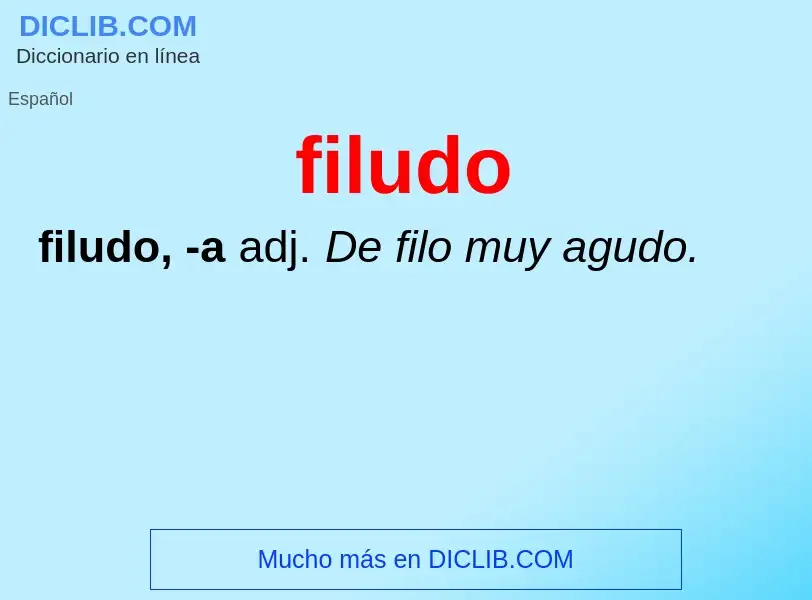 DICLIB.COM
Diccionario en línea

Español

filudo

filudo, -a adj. De filo muy agudo.

Mucho más en DICLIB.COM